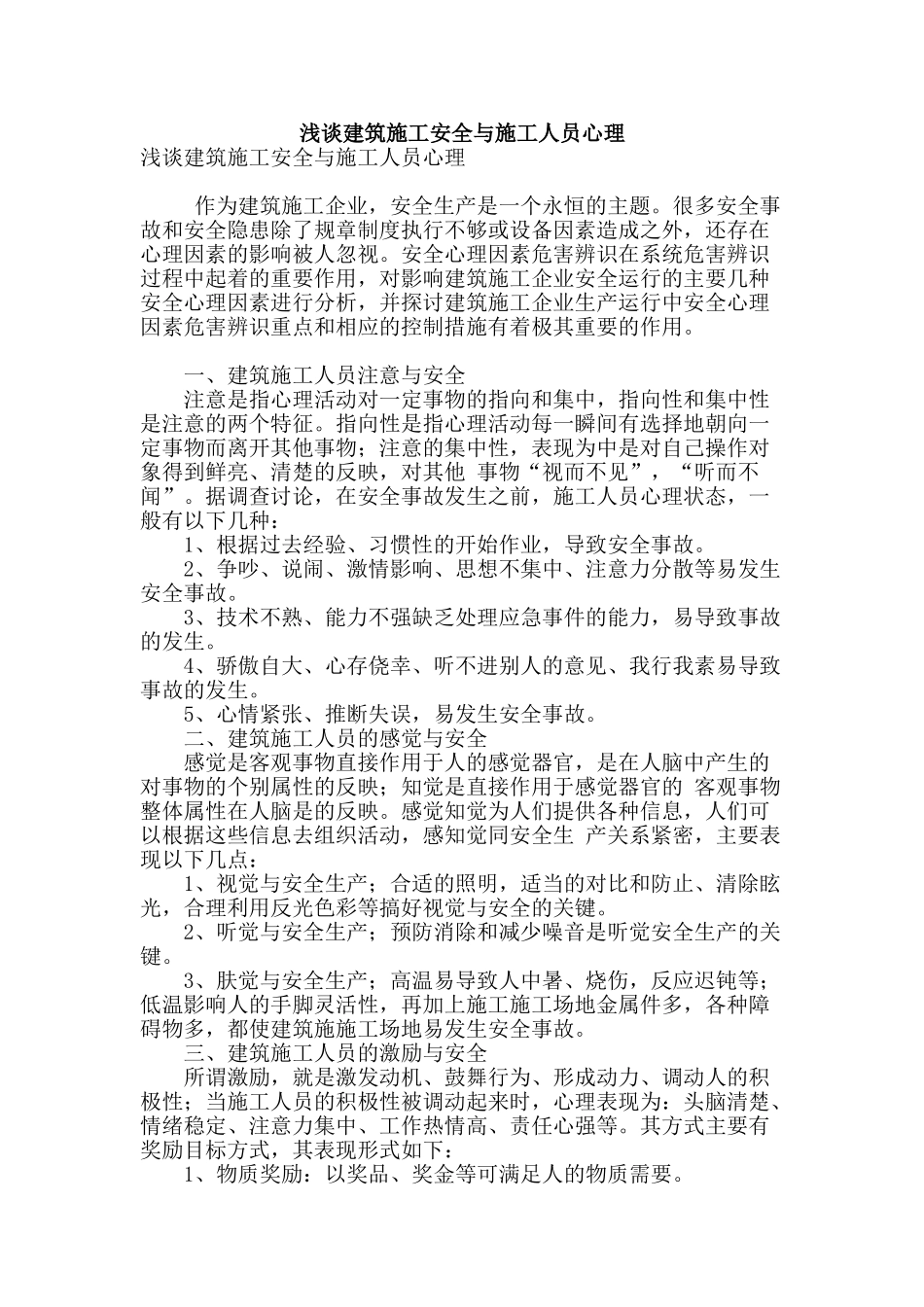 浅谈建筑施工安全与施工人员心理

浅谈建筑施工安全与施工人员心理

作为建筑施工企业，安全生产是一个永恒的主题。很多安全事故和安全隐患除了规章制度执行不够或设备因素造成之外，还存在心理因素的影响被人忽视。安全心理因素危害辨识在系统危害辨识过程中起着的重要作用，对影响建筑施工企业安全运行的主要几种安全心理因素进行分析，并探讨建筑施工企业生产运行中安全心理因素危害辨识重点和相应的控制措施有着极其重要的作用。

一、建筑施工人员注意与安全

注意是指心理活动对一定事物的指向和集中，指向性和集中性是注意的两个特征。指向性是指心理活动每一瞬间有选择地朝向一定事物而离开其他事物；注意的集中性，表现为中是对自己操作对象得到鲜亮、清楚的反映，对其他 事物“视而不见”，“听而不闻”。据调查讨论，在安全事故发生之前，施工人员心理状态，一般有以下几种：

1、根据过去经验、习惯性的开始作业，导致安全事故。

2、争吵、说闹、激情影响、思想不集中、注意力分散等易发生安全事故。

3、技术不熟、能力不强缺乏处理应急事件的能力，易导致事故的发生。

4、骄傲自大、心存侥幸、听不进别人的意见、我行我素易导致事故的发生。

5、心情紧张、推断失误，易发生安全事故。

二、建筑施工人员的感觉与安全

感觉是客观事物直接作用于人的感觉器官，是在人脑中产生的对事物的个别属性的反映；知觉是直接作用于感觉器官的 客观事物整体属性在人脑是的反映。感觉知觉为人们提供各种信息，人们可以根据这些信息去组织活动，感知觉同安全生 产关系紧密，主要表现以下几点：

1、视觉与安全生产；合适的照明，适当的对比和防止、清除眩光，合理利用反光色彩等搞好视觉与安全的关键。

2、听觉与安全生产；预防消除和减少噪音是听觉安全生产的关键。

3、肤觉与安全生产；高温易导致人中暑、烧伤，反应迟钝等；低温影响人的手脚灵活性，再加上施工施工场地金属件多，各种障碍物多，都使建筑施施工场地易发生安全事故。

三、建筑施工人员的激励与安全

所谓激励，就是激发动机、鼓舞行为、形成动力、调动人的积极性；当施工人员的积极性被调动起来时，心理表现为：头脑清楚、情绪稳定、注意力集中、工作热情高、责任心强等。其方式主要有奖励目标方式，其表现形式如下：

1、物质奖励：以奖品、奖金等可满足人的物质需要。